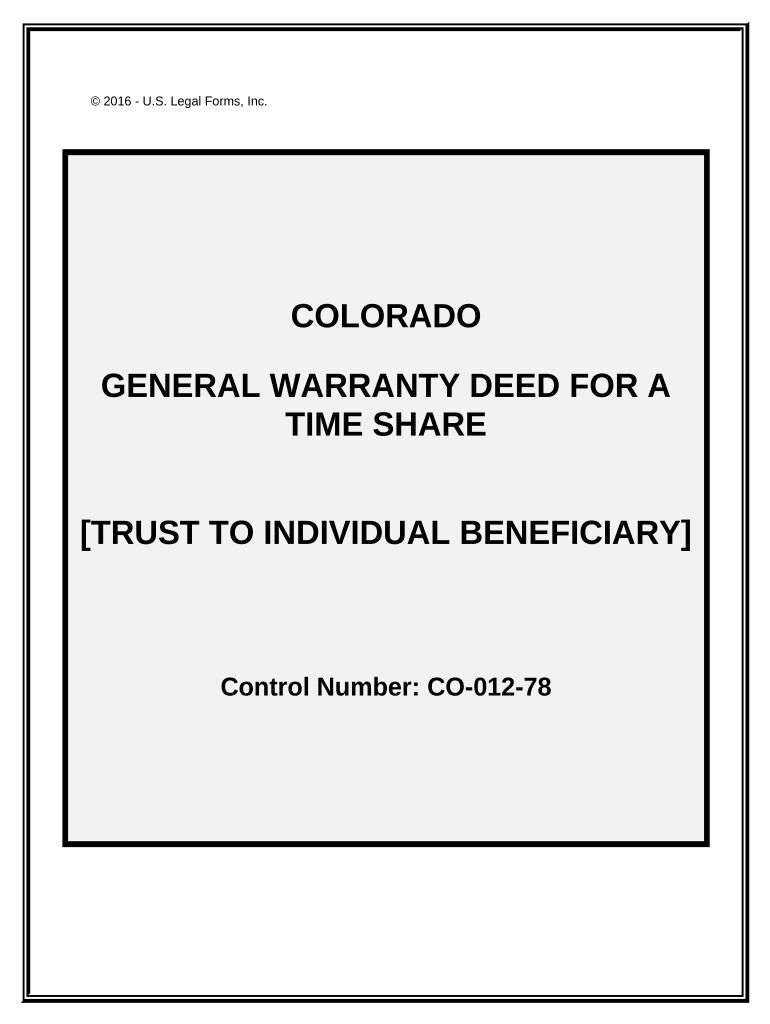 © 2016 - U.S. Legal Forms, Inc.

COLORADO

GENERAL WARRANTY DEED FOR A TIME SHARE

[TRUST TO INDIVIDUAL BENEFICIARY]

Control Number: CO-012-78